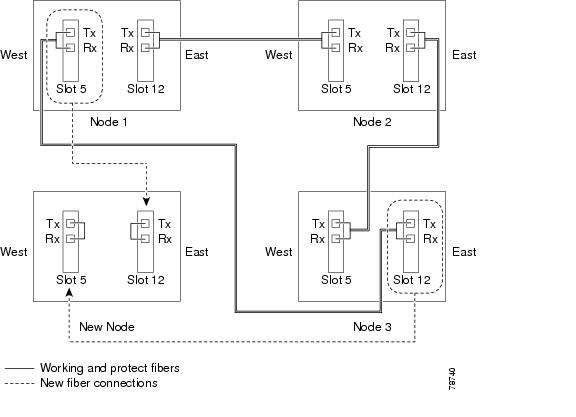 West
Tx
Rx
Tx
Rx
East
Slot 5
Slot 12
Node 1

West
Tx
Rx
Tx
Rx
East
Slot 5
Slot 12
Node 2

West
Tx
Rx
Tx
Rx
East
Slot 5
Slot 12
New Node

West
Tx
Rx
Tx
Rx
East
Slot 5
Slot 12
Node 3

Working and protect fibers
New fiber connections

78740